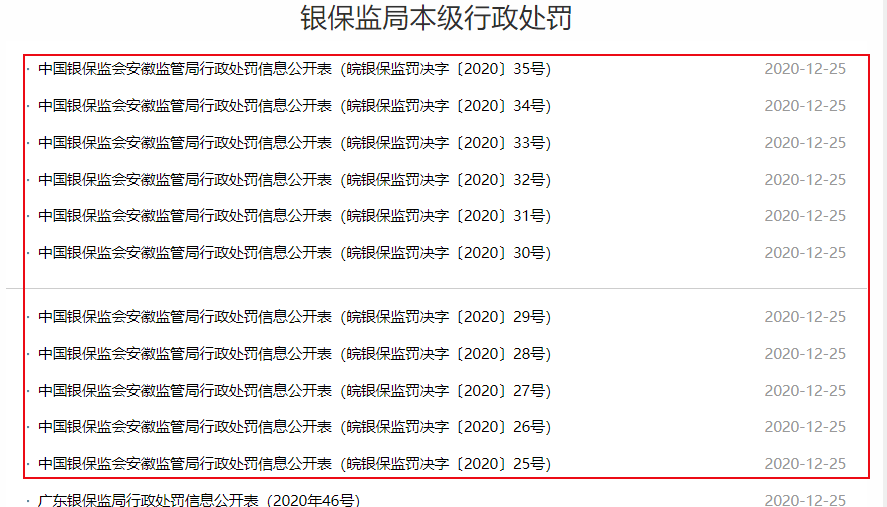 银保监局本级行政处罚

· 中国银保监会安徽监管局行政处罚信息公开表（皖银保监罚决字〔2020〕35号） 2020-12-25

· 中国银保监会安徽监管局行政处罚信息公开表（皖银保监罚决字〔2020〕34号） 2020-12-25

· 中国银保监会安徽监管局行政处罚信息公开表（皖银保监罚决字〔2020〕33号） 2020-12-25

· 中国银保监会安徽监管局行政处罚信息公开表（皖银保监罚决字〔2020〕32号） 2020-12-25

· 中国银保监会安徽监管局行政处罚信息公开表（皖银保监罚决字〔2020〕31号） 2020-12-25

· 中国银保监会安徽监管局行政处罚信息公开表（皖银保监罚决字〔2020〕30号） 2020-12-25

· 中国银保监会安徽监管局行政处罚信息公开表（皖银保监罚决字〔2020〕29号） 2020-12-25

· 中国银保监会安徽监管局行政处罚信息公开表（皖银保监罚决字〔2020〕28号） 2020-12-25

· 中国银保监会安徽监管局行政处罚信息公开表（皖银保监罚决字〔2020〕27号） 2020-12-25

· 中国银保监会安徽监管局行政处罚信息公开表（皖银保监罚决字〔2020〕26号） 2020-12-25

· 中国银保监会安徽监管局行政处罚信息公开表（皖银保监罚决字〔2020〕25号） 2020-12-25

· 广东银保监局行政处罚信息公开表（2020年46号） 2020-12-25